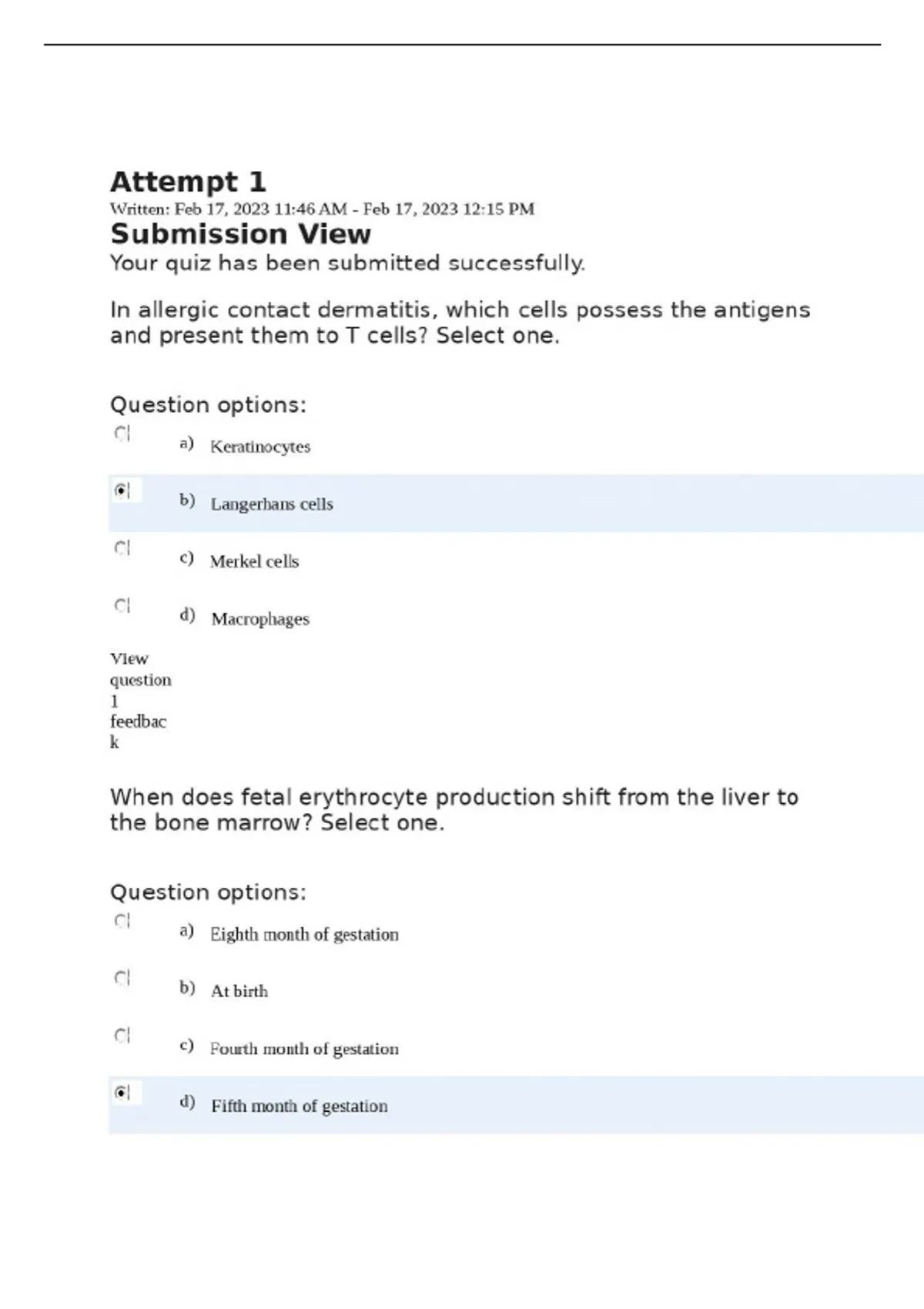 Attempt 1

Written: Feb 17, 2023 11:46 AM - Feb 17, 2023 12:15 PM

Submission View

Your quiz has been submitted successfully.

In allergic contact dermatitis, which cells possess the antigens and present them to T cells? Select one.

Question options:

a) Keratinocytes

b) Langerhans cells

c) Merkel cells

d) Macrophages

View question 1 feedback

When does fetal erythrocyte production shift from the liver to the bone marrow? Select one.

Question options:

a) Eighth month of gestation

b) At birth

c) Fourth month of gestation

d) Fifth month of gestation